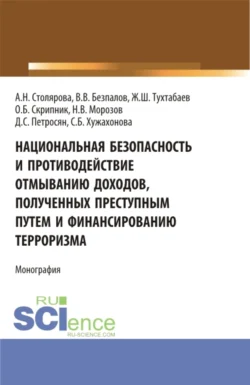 А.Н. Столярова, В.В. Безпалов, Ж.Ш. Тухтабаев
О.Б. Скрипник, Н.В. Морозов
Д.С. Петросян, С.Б. Хужахонова

НАЦИОНАЛЬНАЯ БЕЗОПАСНОСТЬ И ПРОТИВОДЕЙСТВИЕ ОТМЫВАНИЮ ДОХОДОВ, ПОЛУЧЕННЫХ ПРЕСТУПНЫМ ПУТЕМ И ФИНАНСИРОВАНИЮ ТЕРРОРИЗМА

Монография

RU
SCIence
RU-SCIENCE.COM